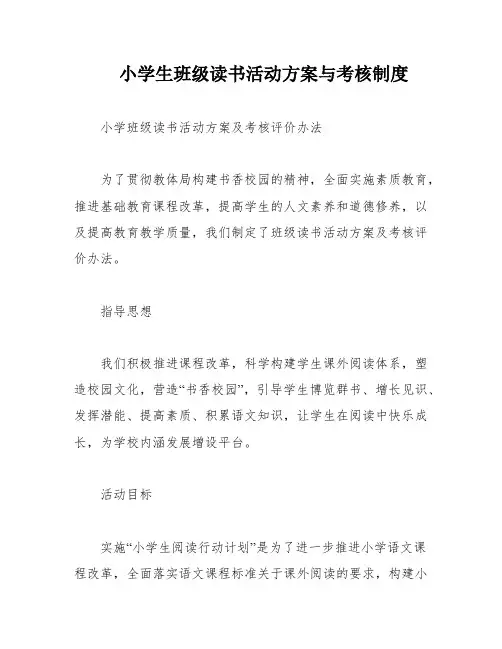 小学生班级读书活动方案与考核制度

小学班级读书活动方案及考核评价办法

为了贯彻教体局构建书香校园的精神，全面实施素质教育，推进基础教育课程改革，提高学生的人文素养和道德修养，以及提高教育教学质量，我们制定了班级读书活动方案及考核评价办法。

指导思想

我们积极推进课程改革，科学构建学生课外阅读体系，塑造校园文化，营造“书香校园”，引导学生博览群书、增长见识、发挥潜能、提高素质、积累语文知识，让学生在阅读中快乐成长，为学校内涵发展增设平台。

活动目标

实施“小学生阅读行动计划”是为了进一步推进小学语文课程改革，全面落实语文课程标准关于课外阅读的要求，构建小